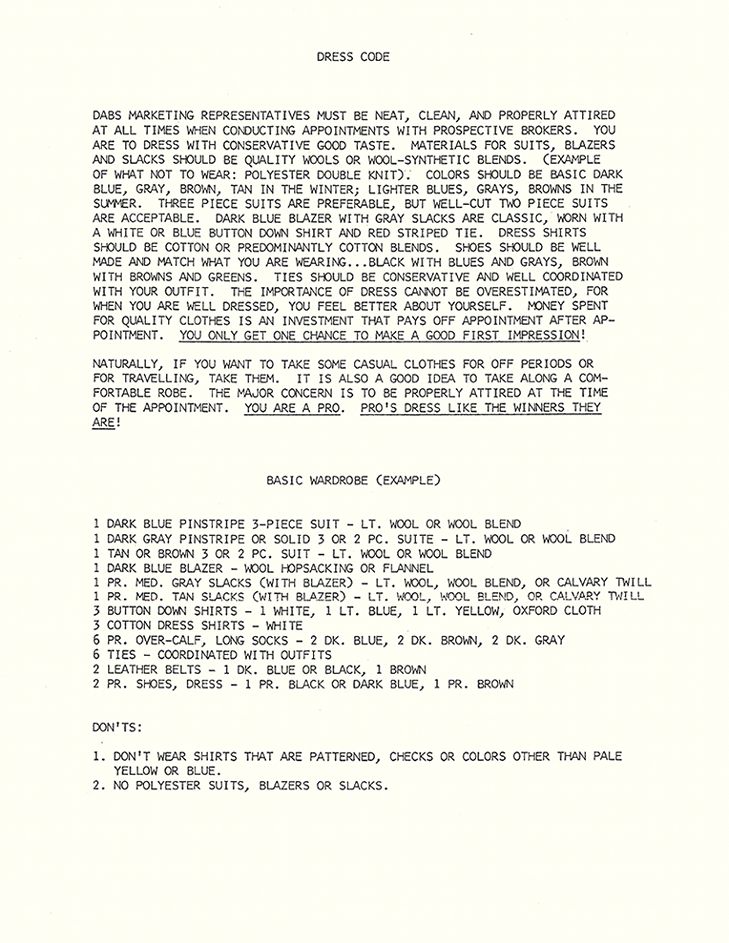 DRESS CODE

DABS MARKETING REPRESENTATIVES MUST BE NEAT, CLEAN, AND PROPERLY ATTIRED AT ALL TIMES WHEN CONDUCTING APPOINTMENTS WITH PROSPECTIVE BROKERS. YOU ARE TO DRESS WITH CONSERVATIVE GOOD TASTE. MATERIALS FOR SUITS, BLAZERS AND SLACKS SHOULD BE QUALITY WOOLS OR WOOL-SYNTHETIC BLENDS. (EXAMPLE OF WHAT NOT TO WEAR: POLYESTER DOUBLE KNIT). COLORS SHOULD BE BASIC DARK BLUE, GRAY, BROWN, TAN IN THE WINTER; LIGHTER BLUES, GRAYS, BROWNS IN THE SUMMER. THREE PIECE SUITS ARE PREFERABLE, BUT WELL-CUT TWO PIECE SUITS ARE ACCEPTABLE. DARK BLUE BLAZER WITH GRAY SLACKS ARE CLASSIC, WORN WITH A WHITE OR BLUE BUTTON DOWN SHIRT AND RED STRIPED TIE. DRESS SHIRTS SHOULD BE COTTON OR PREDOMINANTLY COTTON BLENDS. SHOES SHOULD BE WELL MADE AND MATCH WHAT YOU ARE WEARING...BLACK WITH BLUES AND GRAYS, BROWN WITH BROWNS AND GREENS. TIES SHOULD BE CONSERVATIVE AND WELL COORDINATED WITH YOUR OUTFIT. THE IMPORTANCE OF DRESS CANNOT BE OVERESTIMATED, FOR WHEN YOU ARE WELL DRESSED, YOU FEEL BETTER ABOUT YOURSELF. MONEY SPENT FOR QUALITY CLOTHES IS AN INVESTMENT THAT PAYS OFF APPOINTMENT AFTER APPOINTMENT. YOU ONLY GET ONE CHANCE TO MAKE A GOOD FIRST IMPRESSION!

NATURALLY, IF YOU WANT TO TAKE SOME CASUAL CLOTHES FOR OFF PERIODS OR FOR TRAVELLING, TAKE THEM. IT IS ALSO A GOOD IDEA TO TAKE ALONG A COMFORTABLE ROBE. THE MAJOR CONCERN IS TO BE PROPERLY ATTIRED AT THE TIME OF THE APPOINTMENT. YOU ARE A PRO. PRO'S DRESS LIKE THE WINNERS THEY ARE!

BASIC WARDROBE (EXAMPLE)

1 DARK BLUE PINSTRIPE 3-PIECE SUIT - LT. WOOL OR WOOL BLEND
1 DARK GRAY PINSTRIPE OR SOLID 3 OR 2 PC. SUITE - LT. WOOL OR WOOL BLEND
1 TAN OR BROWN 3 OR 2 PC. SUIT - LT. WOOL OR WOOL BLEND
1 DARK BLUE BLAZER - WOOL HOPSACKING OR FLANNEL
1 PR. MED. GRAY SLACKS (WITH BLAZER) - LT. WOOL, WOOL BLEND, OR CALVARY TWILL
1 PR. MED. TAN SLACKS (WITH BLAZER) - LT. WOOL, WOOL BLEND, OR CALVARY TWILL
3 BUTTON DOWN SHIRTS - 1 WHITE, 1 LT. BLUE, 1 LT. YELLOW, OXFORD CLOTH
3 COTTON DRESS SHIRTS - WHITE
6 PR. OVER-CALF, LONG SOCKS - 2 DK. BLUE, 2 DK. BROWN, 2 DK. GRAY
6 TIES - COORDINATED WITH OUTFITS
2 LEATHER BELTS - 1 DK. BLUE OR BLACK, 1 BROWN
2 PR. SHOES, DRESS - 1 PR. BLACK OR DARK BLUE, 1 PR. BROWN

DON'TS:

1. DON'T WEAR SHIRTS THAT ARE PATTERNED, CHECKS OR COLORS OTHER THAN PALE YELLOW OR BLUE.
2. NO POLYESTER SUITS, BLAZERS OR SLACKS.